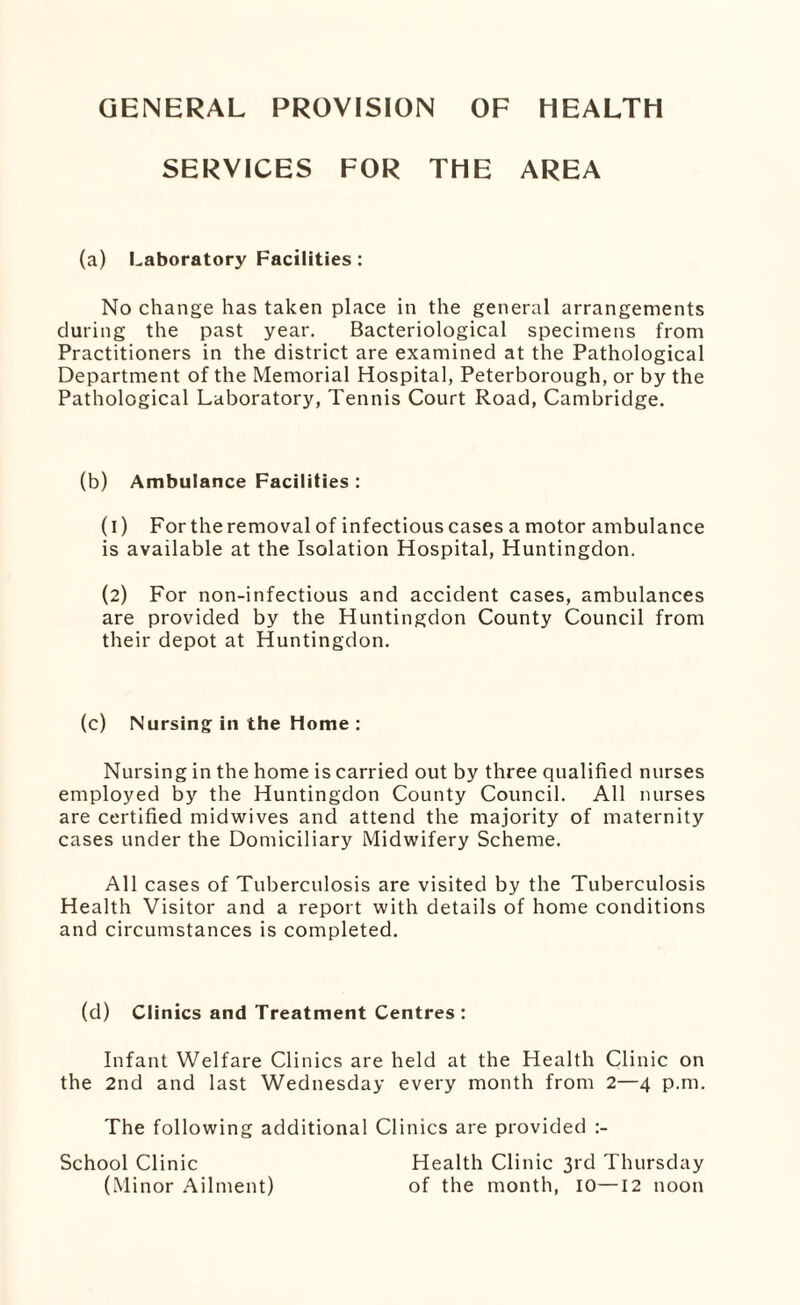 GENERAL PROVISION OF HEALTH SERVICES FOR THE AREA

(a) Laboratory Facilities:

No change has taken place in the general arrangements during the past year. Bacteriological specimens from Practitioners in the district are examined at the Pathological Department of the Memorial Hospital, Peterborough, or by the Pathological Laboratory, Tennis Court Road, Cambridge.

(b) Ambulance Facilities:

(1) For the removal of infectious cases a motor ambulance is available at the Isolation Hospital, Huntingdon.

(2) For non-infectious and accident cases, ambulances are provided by the Huntingdon County Council from their depot at Huntingdon.

(c) Nursing in the Home:

Nursing in the home is carried out by three qualified nurses employed by the Huntingdon County Council. All nurses are certified midwives and attend the majority of maternity cases under the Domiciliary Midwifery Scheme.

All cases of Tuberculosis are visited by the Tuberculosis Health Visitor and a report with details of home conditions and circumstances is completed.

(d) Clinics and Treatment Centres:

Infant Welfare Clinics are held at the Health Clinic on the 2nd and last Wednesday every month from 2—4 p.m.

The following additional Clinics are provided :-

School Clinic (Minor Ailment)

Health Clinic 3rd Thursday of the month, 10—12 noon